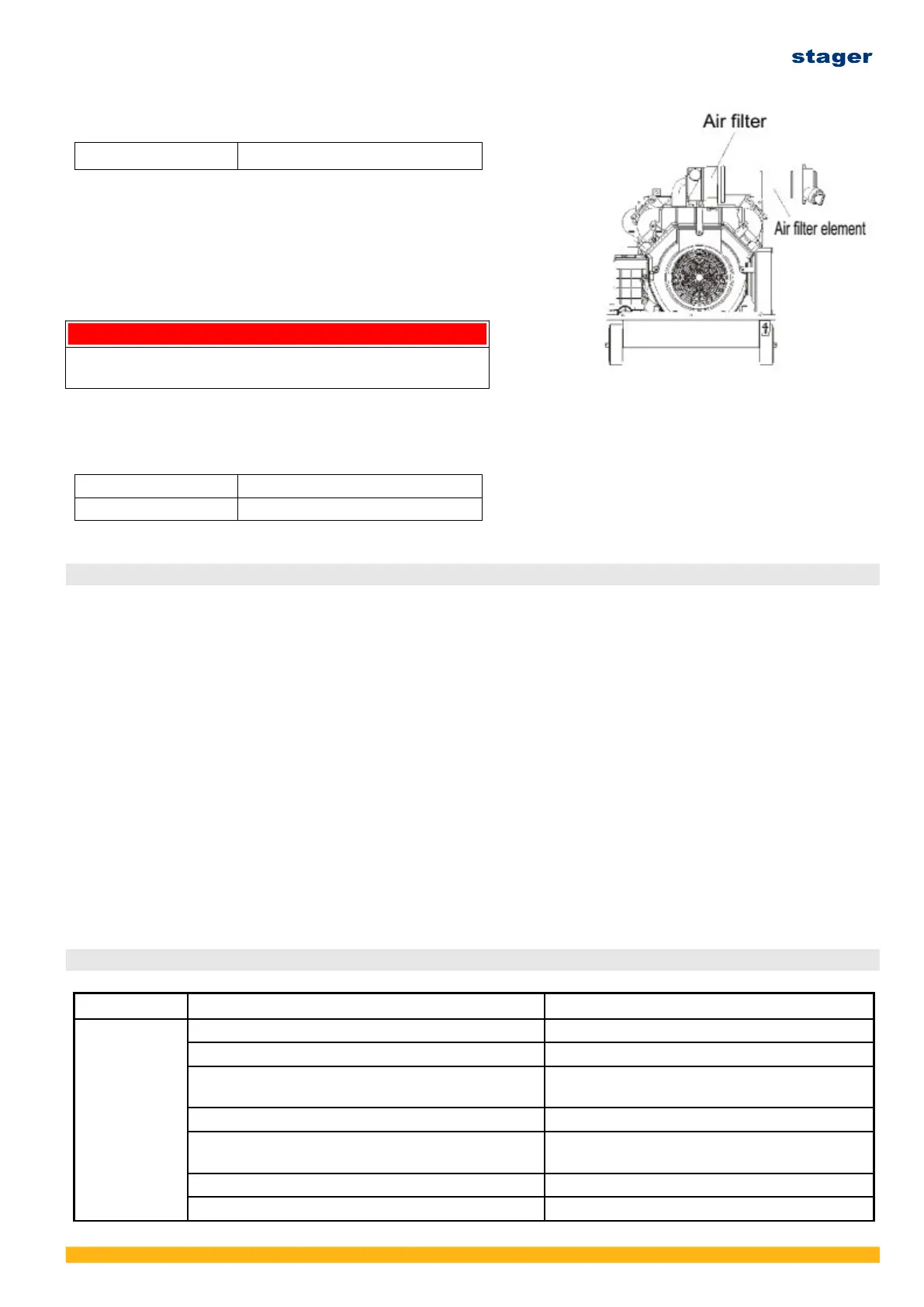 stager

Air filter

Air filter element